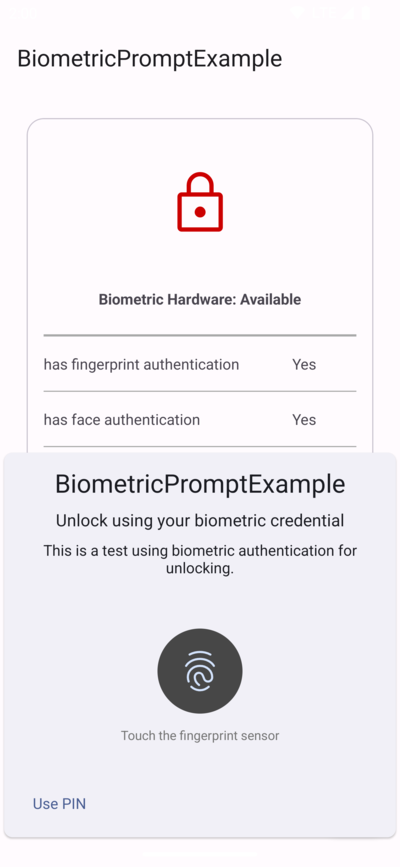 BiometricPromptExample

Biometric Hardware: Available

| has fingerprint authentication | Yes |
|---|---|
| has face authentication | Yes |

BiometricPromptExample

Unlock using your biometric credential

This is a test using biometric authentication for unlocking.

Touch the fingerprint sensor

Use PIN